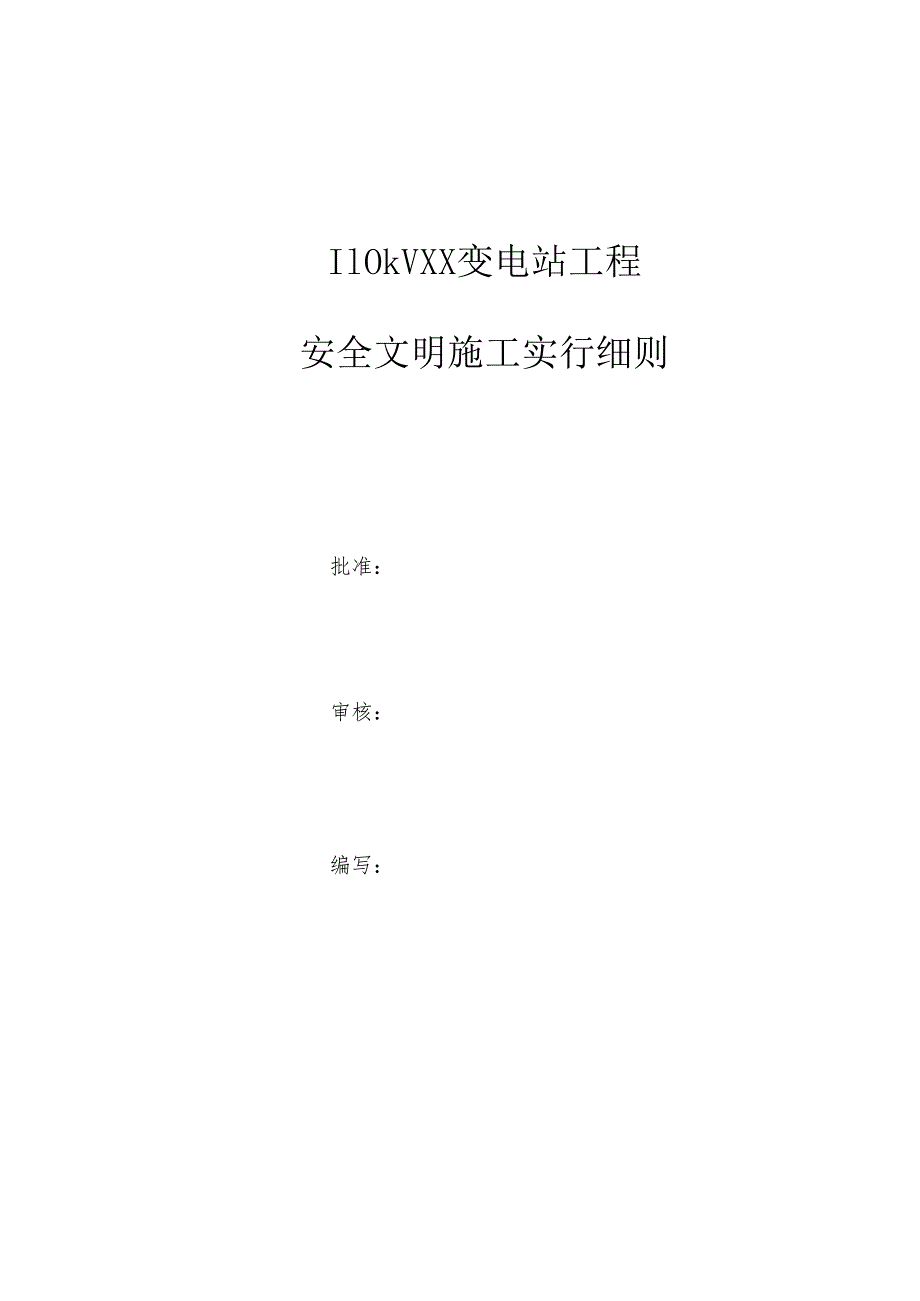 IlOkVXX变电站工程

安全文明施工实行细则

批准：

审核：

编写：